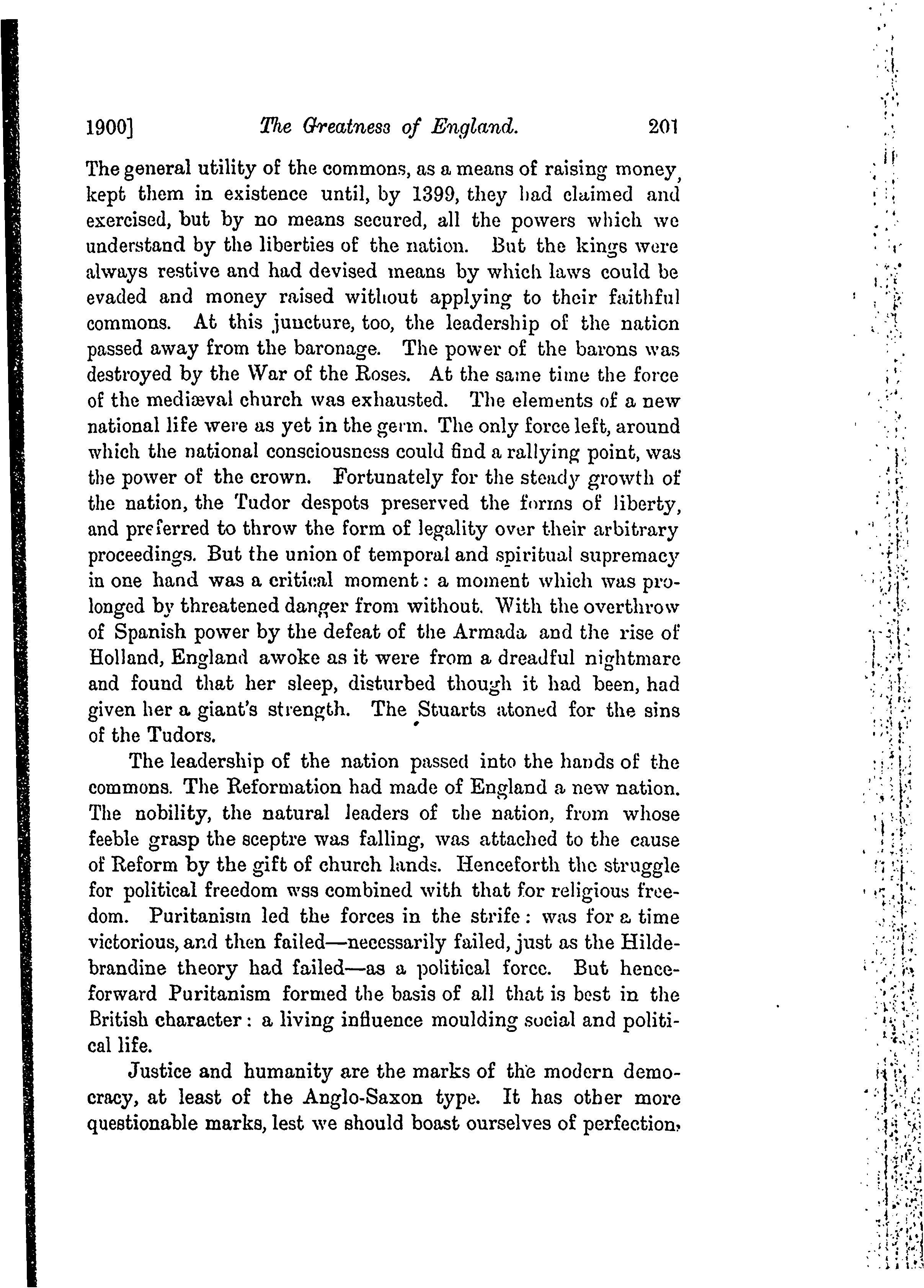 1900] The Greatness of England. 201

The general utility of the commons, as a means of raising money, kept them in existence until, by 1399, they had claimed and exercised, but by no means secured, all the powers which we understand by the liberties of the nation. But the kings were always restive and had devised means by which laws could be evaded and money raised without applying to their faithful commons. At this juncture, too, the leadership of the nation passed away from the baronage. The power of the barons was destroyed by the War of the Roses. At the same time the force of the mediæval church was exhausted. The elements of a new national life were as yet in the germ. The only force left, around which the national consciousness could find a rallying point, was the power of the crown. Fortunately for the steady growth of the nation, the Tudor despots preserved the forms of liberty, and preferred to throw the form of legality over their arbitrary proceedings. But the union of temporal and spiritual supremacy in one hand was a critical moment: a moment which was prolonged by threatened danger from without. With the overthrow of Spanish power by the defeat of the Armada and the rise of Holland, England awoke as it were from a dreadful nightmare and found that her sleep, disturbed though it had been, had given her a giant's strength. The Stuarts atoned for the sins of the Tudors.

The leadership of the nation passed into the hands of the commons. The Reformation had made of England a new nation. The nobility, the natural leaders of the nation, from whose feeble grasp the sceptre was falling, was attached to the cause of Reform by the gift of church lands. Henceforth the struggle for political freedom wss combined with that for religious freedom. Puritanism led the forces in the strife: was for a time victorious, and then failed—necessarily failed, just as the Hildebrandine theory had failed—as a political force. But henceforward Puritanism formed the basis of all that is best in the British character: a living influence moulding social and political life.

Justice and humanity are the marks of the modern democracy, at least of the Anglo-Saxon type. It has other more questionable marks, lest we should boast ourselves of perfection,